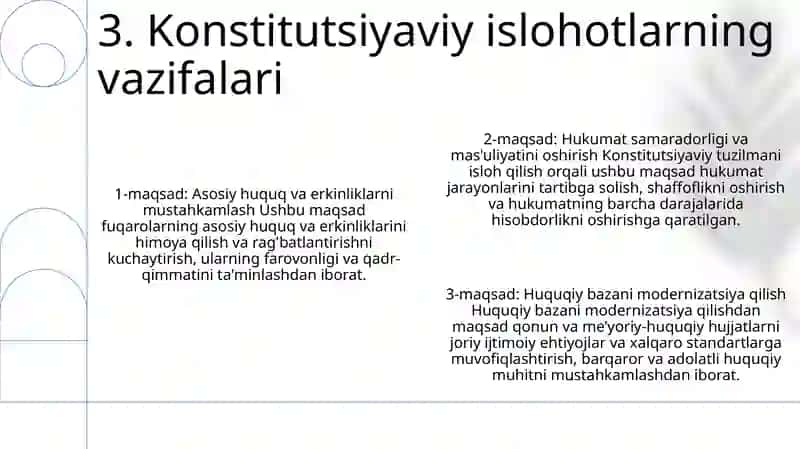 3. Konstitutsiyaviy islohotlarning vazifalari

1-maqsad: Asosiy huquq va erkinliklarni mustahkamlash Ushbu maqsad fuqarolarning asosiy huquq va erkinliklarini himoya qilish va rag'batlantirishni kuchaytirish, ularning farovonligi va qadr-qimmatini ta'minlashdan iborat.

2-maqsad: Hukumat samaradorligi va mas'uliyatini oshirish Konstitutsiyaviy tuzilmani isloh qilish orqali ushbu maqsad hukumat jarayonlarini tartibga solish, shaffoflikni oshirish va hukumatning barcha darajalarida hisobdorlikni oshirishga qaratilgan.

3-maqsad: Huquqiy bazani modernizatsiya qilish Huquqiy bazani modernizatsiya qilishdan maqsad qonun va me'yoriy-huquqiy hujjatlarni joriy ijtimoiy ehtiyojlar va xalqaro standartlarga muvofiqlashtirish, barqaror va adolatli huquqiy muhitni mustahkamlashdan iborat.